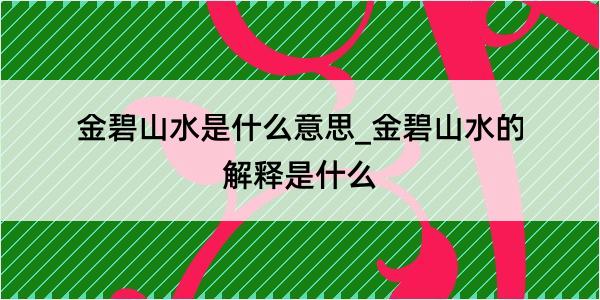 金碧山水是什么意思_金碧山水的解释是什么